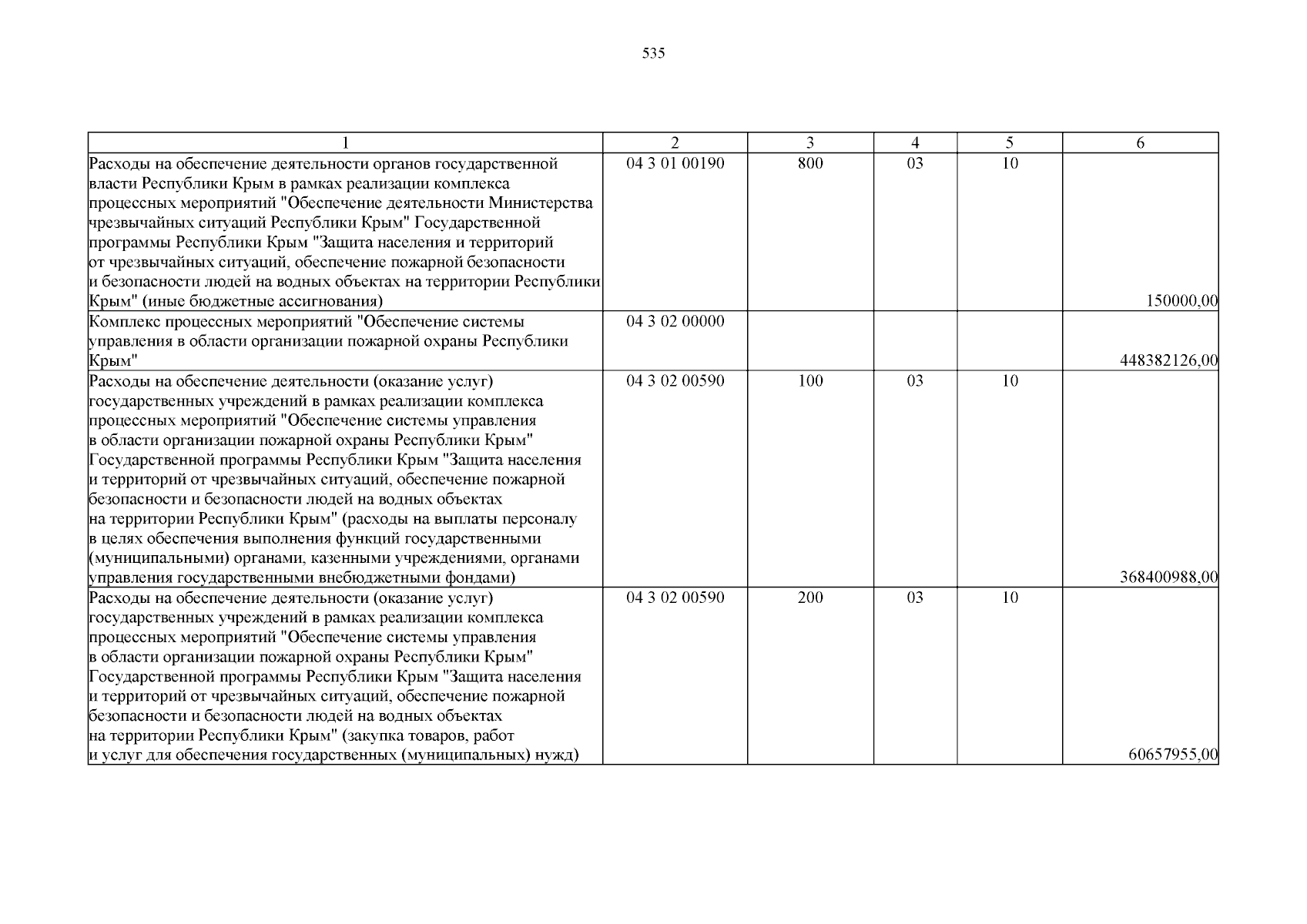 535

| 1 | 2 | 3 | 4 | 5 | 6 |
|---|---|---|---|---|---|
| Расходы на обеспечение деятельности органов государственной власти Республики Крым в рамках реализации комплекса процессных мероприятий "Обеспечение деятельности Министерства чрезвычайных ситуаций Республики Крым" Государственной программы Республики Крым "Защита населения и территорий от чрезвычайных ситуаций, обеспечение пожарной безопасности и безопасности людей на водных объектах на территории Республики Крым" (иные бюджетные ассигнования) | 04 3 01 00190 | 800 | 03 | 10 | 150000,00 |
| Комплекс процессных мероприятий "Обеспечение системы управления в области организации пожарной охраны Республики Крым" | 04 3 02 00000 | | | | 448382126,00 |
| Расходы на обеспечение деятельности (оказание услуг) государственных учреждений в рамках реализации комплекса процессных мероприятий "Обеспечение системы управления в области организации пожарной охраны Республики Крым" Государственной программы Республики Крым "Защита населения и территорий от чрезвычайных ситуаций, обеспечение пожарной безопасности и безопасности людей на водных объектах на территории Республики Крым" (расходы на выплаты персоналу в целях обеспечения выполнения функций государственными (муниципальными) органами, казенными учреждениями, органами управления государственными внебюджетными фондами) | 04 3 02 00590 | 100 | 03 | 10 | 368400988,00 |
| Расходы на обеспечение деятельности (оказание услуг) государственных учреждений в рамках реализации комплекса процессных мероприятий "Обеспечение системы управления в области организации пожарной охраны Республики Крым" Государственной программы Республики Крым "Защита населения и территорий от чрезвычайных ситуаций, обеспечение пожарной безопасности и безопасности людей на водных объектах на территории Республики Крым" (закупка товаров, работ и услуг для обеспечения государственных (муниципальных) нужд) | 04 3 02 00590 | 200 | 03 | 10 | 60657955,00 |